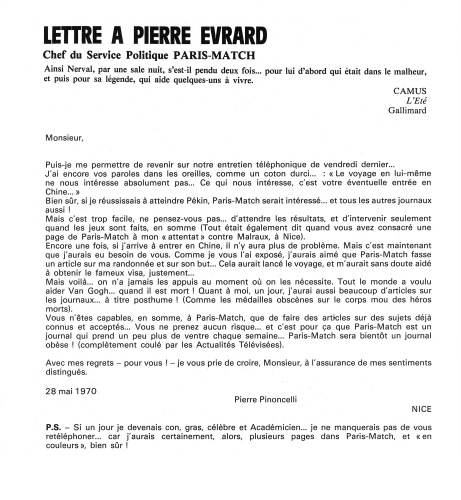 LETTRE A PIERRE EVRARD

Chef du Service Politique PARIS-MATCH

Ainsi Nerval, par une sale nuit, s'est-il pendu deux fois... pour lui d'abord qui était dans le malheur, et puis pour sa légende, qui aide quelques-uns à vivre.

CAMUS
L'Eté
Gallimard

Monsieur,

Puis-je me permettre de revenir sur notre entretien téléphonique de vendredi dernier...
J'ai encore vos paroles dans les oreilles, comme un coton durci... : « Le voyage en lui-même ne nous intéresse absolument pas... Ce qui nous intéresse, c'est votre éventuelle entrée en Chine... »
Bien sûr, si je réussissais à atteindre Pékin, Paris-Match serait intéressé... et tous les autres journaux aussi !
Mais c'est trop facile, ne pensez-vous pas... d'attendre les résultats, et d'intervenir seulement quand les jeux sont faits, en somme (Tout était également dit quand vous avez consacré une page de Paris-Match à mon « attentat » contre Malraux, à Nice).
Encore une fois, si j'arrive à entrer en Chine, il n'y aura plus de problème. Mais c'est maintenant que j'aurais eu besoin de vous. Comme je vous l'ai exposé, j'aurais aimé que Paris-Match fasse un article sur ma randonnée et sur son but... Cela aurait lancé le voyage, et m'aurait sans doute aidé à obtenir le fameux visa, justement...
Mais voilà... on n'a jamais les appuis au moment où on les nécessite. Tout le monde a voulu aider Van Gogh... quand il est mort ! Quant à moi, un jour, j'aurai aussi beaucoup d'articles sur les journaux... à titre posthume ! (Comme les médailles obscènes sur le corps mou des héros morts).
Vous n'êtes capables, en somme, à Paris-Match, que de faire des articles sur des sujets déjà connus et acceptés... Vous ne prenez aucun risque... et c'est pour ça que Paris-Match est un journal qui prend un peu plus de ventre chaque semaine... Paris-Match sera bientôt un journal obèse ! (complètement coulé par les Actualités Télévisées).

Avec mes regrets – pour vous ! – je vous prie de croire, Monsieur, à l'assurance de mes sentiments distingués.

28 mai 1970

Pierre Pinoncelli

NICE

P.S. – Si un jour je devenais con, gras, célèbre et Académicien... je ne manquerais pas de vous retéléphoner... car j'aurais certainement, alors, plusieurs pages dans Paris-Match, et « en couleurs », bien sûr !